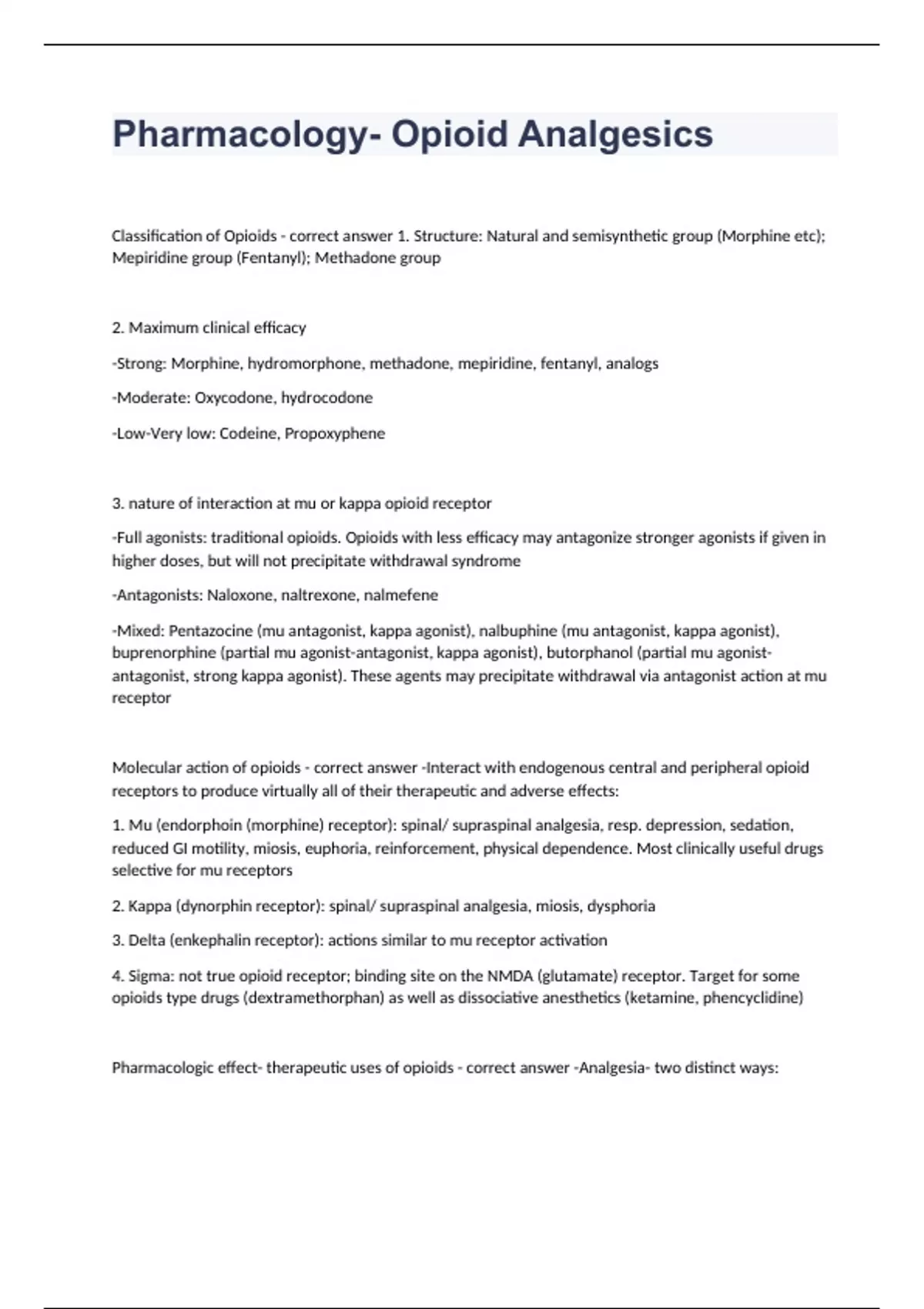 Pharmacology- Opioid Analgesics

Classification of Opioids - correct answer 1. Structure: Natural and semisynthetic group (Morphine etc); Mepiridine group (Fentanyl); Methadone group

2. Maximum clinical efficacy

-Strong: Morphine, hydromorphone, methadone, mepiridine, fentanyl, analogs

-Moderate: Oxycodone, hydrocodone

-Low-Very low: Codeine, Propoxyphene

3. nature of interaction at mu or kappa opioid receptor

-Full agonists: traditional opioids. Opioids with less efficacy may antagonize stronger agonists if given in higher doses, but will not precipitate withdrawal syndrome

-Antagonists: Naloxone, naltrexone, nalmefene

-Mixed: Pentazocine (mu antagonist, kappa agonist), nalbuphine (mu antagonist, kappa agonist), buprenorphine (partial mu agonist-antagonist, kappa agonist), butorphanol (partial mu agonist-antagonist, strong kappa agonist). These agents may precipitate withdrawal via antagonist action at mu receptor

Molecular action of opioids - correct answer -Interact with endogenous central and peripheral opioid receptors to produce virtually all of their therapeutic and adverse effects:

1. Mu (endorphoin (morphine) receptor): spinal/ supraspinal analgesia, resp. depression, sedation, reduced GI motility, miosis, euphoria, reinforcement, physical dependence. Most clinically useful drugs selective for mu receptors

2. Kappa (dynorphin receptor): spinal/ supraspinal analgesia, miosis, dysphoria

3. Delta (enkephalin receptor): actions similar to mu receptor activation

4. Sigma: not true opioid receptor; binding site on the NMDA (glutamate) receptor. Target for some opioids type drugs (dextramethorphan) as well as dissociative anesthetics (ketamine, phencyclidine)

Pharmacologic effect- therapeutic uses of opioids - correct answer -Analgesia- two distinct ways: